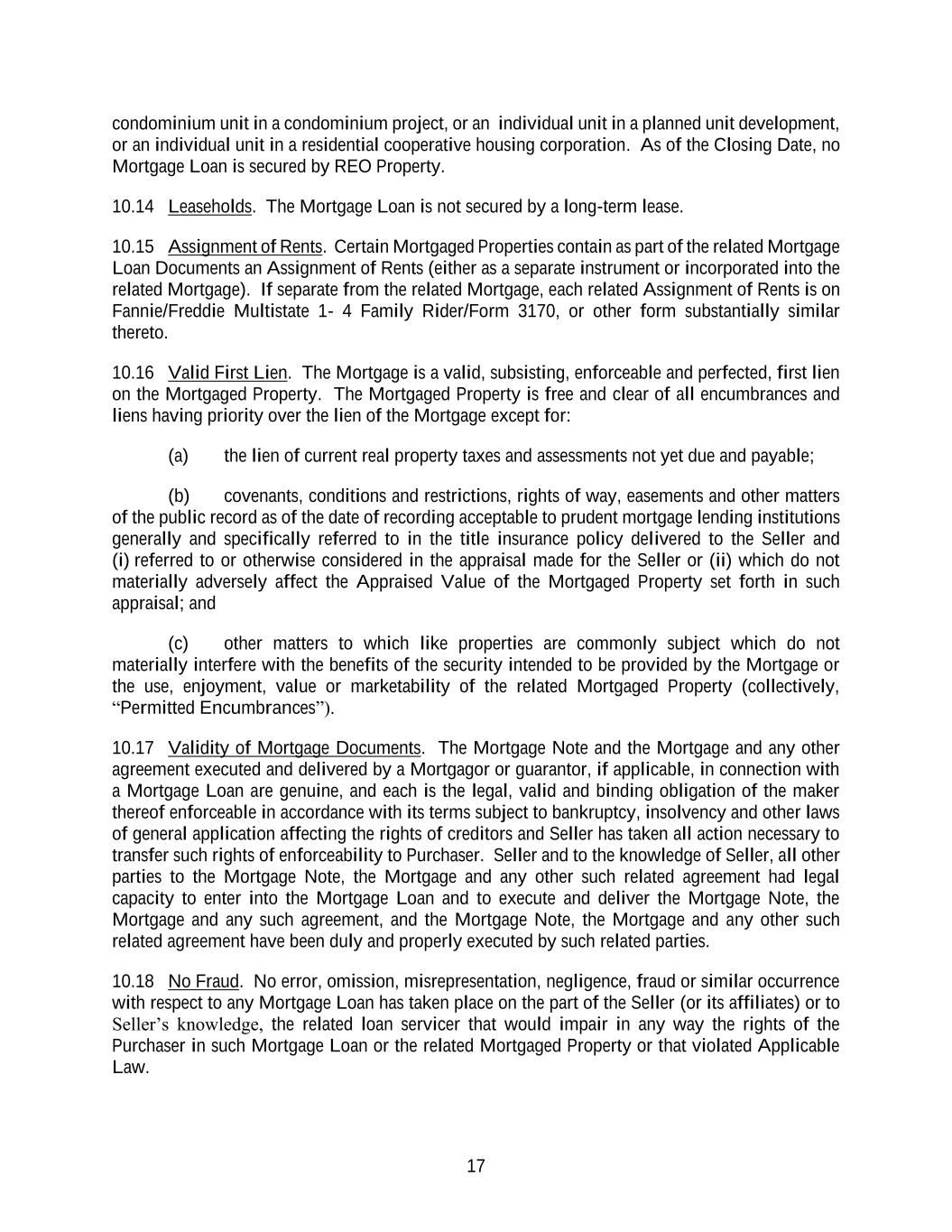 condominium unit in a condominium project, or an individual unit in a planned unit development, or an individual unit in a residential cooperative housing corporation. As of the Closing Date, no Mortgage Loan is secured by REO Property.

10.14 Leaseholds. The Mortgage Loan is not secured by a long-term lease.

10.15 Assignment of Rents. Certain Mortgaged Properties contain as part of the related Mortgage Loan Documents an Assignment of Rents (either as a separate instrument or incorporated into the related Mortgage). If separate from the related Mortgage, each related Assignment of Rents is on Fannie/Freddie Multistate 1- 4 Family Rider/Form 3170, or other form substantially similar thereto.

10.16 Valid First Lien. The Mortgage is a valid, subsisting, enforceable and perfected, first lien on the Mortgaged Property. The Mortgaged Property is free and clear of all encumbrances and liens having priority over the lien of the Mortgage except for:

(a) the lien of current real property taxes and assessments not yet due and payable;

(b) covenants, conditions and restrictions, rights of way, easements and other matters of the public record as of the date of recording acceptable to prudent mortgage lending institutions generally and specifically referred to in the title insurance policy delivered to the Seller and (i) referred to or otherwise considered in the appraisal made for the Seller or (ii) which do not materially adversely affect the Appraised Value of the Mortgaged Property set forth in such appraisal; and

(c) other matters to which like properties are commonly subject which do not materially interfere with the benefits of the security intended to be provided by the Mortgage or the use, enjoyment, value or marketability of the related Mortgaged Property (collectively, “Permitted Encumbrances”).

10.17 Validity of Mortgage Documents. The Mortgage Note and the Mortgage and any other agreement executed and delivered by a Mortgagor or guarantor, if applicable, in connection with a Mortgage Loan are genuine, and each is the legal, valid and binding obligation of the maker thereof enforceable in accordance with its terms subject to bankruptcy, insolvency and other laws of general application affecting the rights of creditors and Seller has taken all action necessary to transfer such rights of enforceability to Purchaser. Seller and to the knowledge of Seller, all other parties to the Mortgage Note, the Mortgage and any other such related agreement had legal capacity to enter into the Mortgage Loan and to execute and deliver the Mortgage Note, the Mortgage and any such agreement, and the Mortgage Note, the Mortgage and any other such related agreement have been duly and properly executed by such related parties.

10.18 No Fraud. No error, omission, misrepresentation, negligence, fraud or similar occurrence with respect to any Mortgage Loan has taken place on the part of the Seller (or its affiliates) or to Seller’s knowledge, the related loan servicer that would impair in any way the rights of the Purchaser in such Mortgage Loan or the related Mortgaged Property or that violated Applicable Law.

17